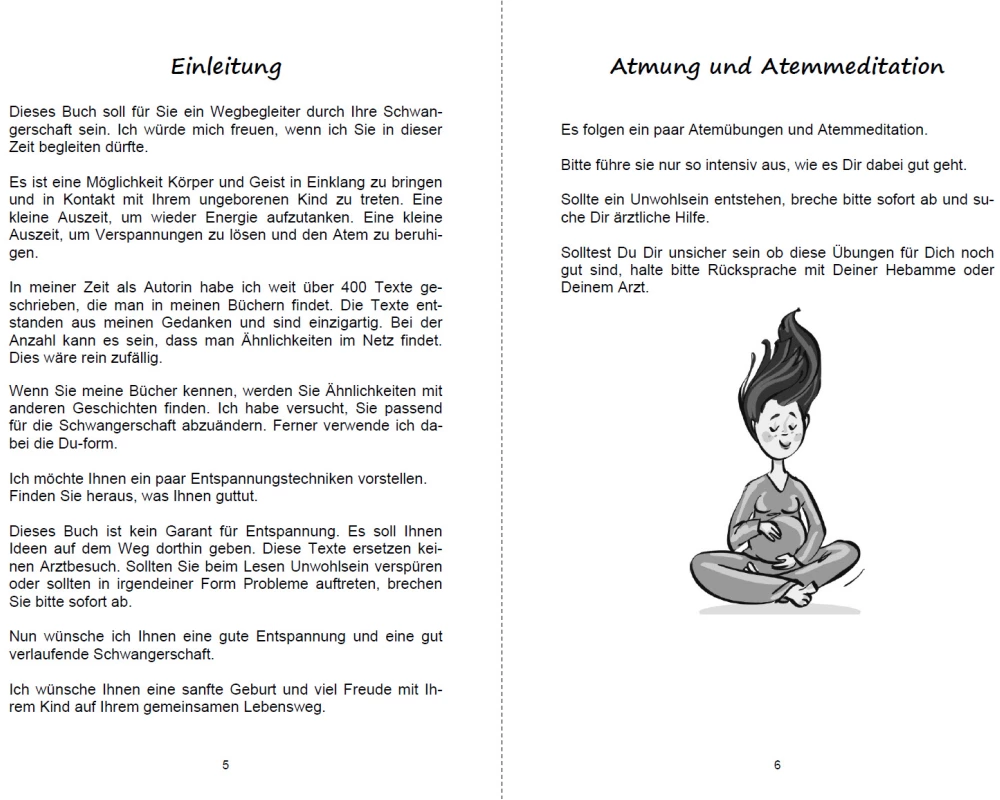 Einleitung

Dieses Buch soll für Sie ein Wegbegleiter durch Ihre Schwangerschaft sein. Ich würde mich freuen, wenn ich Sie in dieser Zeit begleiten dürfte.

Es ist eine Möglichkeit Körper und Geist in Einklang zu bringen und in Kontakt mit Ihrem ungeborenen Kind zu treten. Eine kleine Auszeit, um wieder Energie aufzutanken. Eine kleine Auszeit, um Verspannungen zu lösen und den Atem zu beruhigen.

In meiner Zeit als Autorin habe ich weit über 400 Texte geschrieben, die man in meinen Büchern findet. Die Texte entstanden aus meinen Gedanken und sind einzigartig. Bei der Anzahl kann es sein, dass man Ähnlichkeiten im Netz findet. Dies wäre rein zufällig.

Wenn Sie meine Bücher kennen, werden Sie Ähnlichkeiten mit anderen Geschichten finden. Ich habe versucht, Sie passend für die Schwangerschaft abzuändern. Ferner verwende ich dabei die Du-form.

Ich möchte Ihnen ein paar Entspannungstechniken vorstellen. Finden Sie heraus, was Ihnen guttut.

Dieses Buch ist kein Garant für Entspannung. Es soll Ihnen Ideen auf dem Weg dorthin geben. Diese Texte ersetzen keinen Arztbesuch. Sollten Sie beim Lesen Unwohlsein verspüren oder sollten in irgendeiner Form Probleme auftreten, brechen Sie bitte sofort ab.

Nun wünsche ich Ihnen eine gute Entspannung und eine gut verlaufende Schwangerschaft.

Ich wünsche Ihnen eine sanfte Geburt und viel Freude mit Ihrem Kind auf Ihrem gemeinsamen Lebensweg.

5

Atmung und Atemmeditation

Es folgen ein paar Atemübungen und Atemmeditation.

Bitte führe sie nur so intensiv aus, wie es Dir dabei gut geht.

Sollte ein Unwohlsein entstehen, breche bitte sofort ab und suche Dir ärztliche Hilfe.

Solltest Du Dir unsicher sein ob diese Übungen für Dich noch gut sind, halte bitte Rücksprache mit Deiner Hebamme oder Deinem Arzt.

6